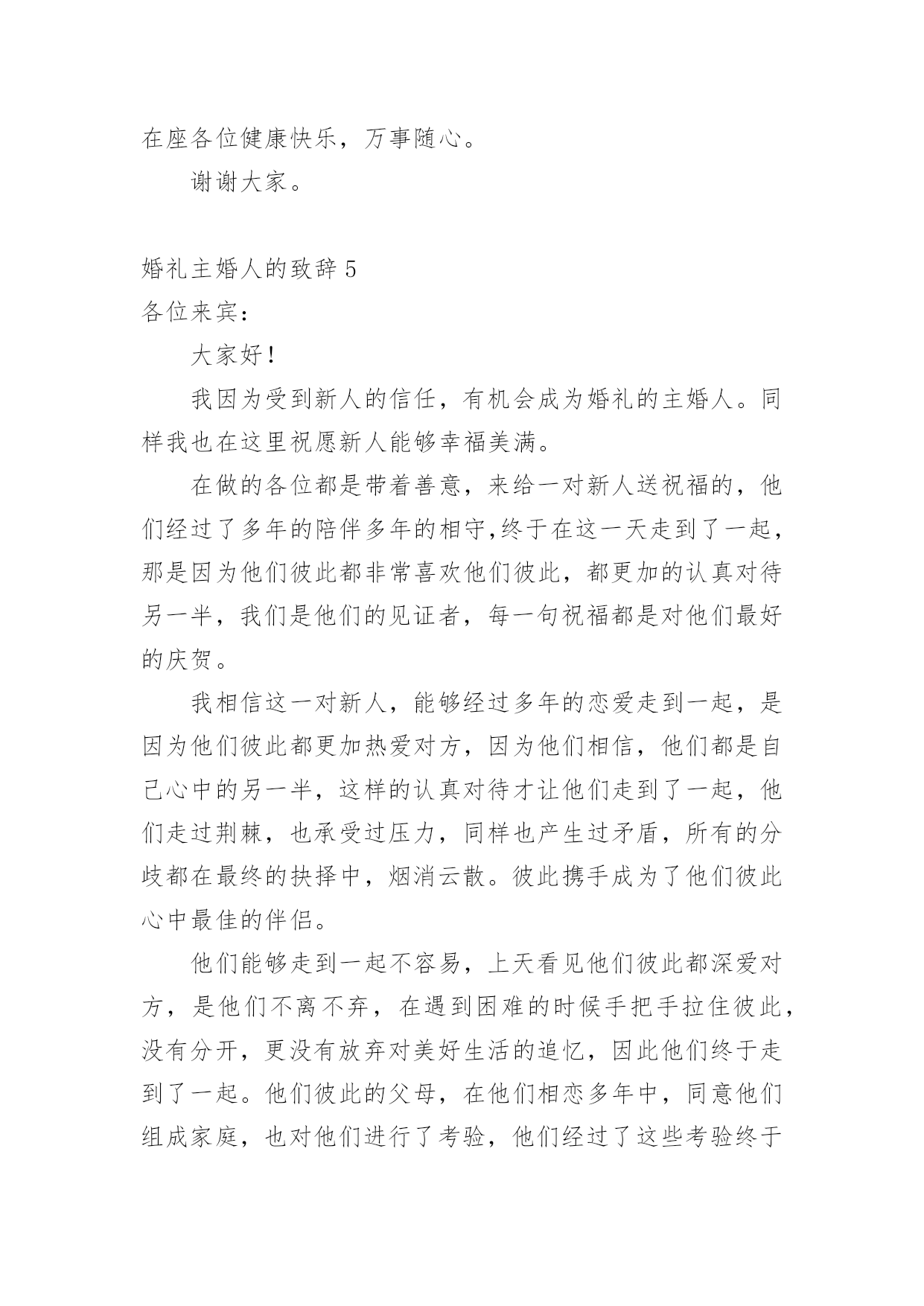 在座各位健康快乐，万事随心。

谢谢大家。

婚礼主婚人的致辞 5

各位来宾：

大家好！

我因为受到新人的信任，有机会成为婚礼的主婚人。同样我也在这里祝愿新人能够幸福美满。

在做的各位都是带着善意，来给一对新人送祝福的，他们经过了多年的陪伴多年的相守,终于在这一天走到了一起，那是因为他们彼此都非常喜欢他们彼此，都更加的认真对待另一半，我们是他们的见证者，每一句祝福都是对他们最好的庆贺。

我相信这一对新人，能够经过多年的恋爱走到一起，是因为他们彼此都更加热爱对方，因为他们相信，他们都是自己心中的另一半，这样的认真对待才让他们走到了一起，他们走过荆棘，也承受过压力，同样也产生过矛盾，所有的分歧都在最终的抉择中，烟消云散。彼此携手成为了他们彼此心中最佳的伴侣。

他们能够走到一起不容易，上天看见他们彼此都深爱对方，是他们不离不弃，在遇到困难的时候手把手拉住彼此，没有分开，更没有放弃对美好生活的追忆，因此他们终于走到了一起。他们彼此的父母，在他们相恋多年中，同意他们组成家庭，也对他们进行了考验，他们经过了这些考验终于